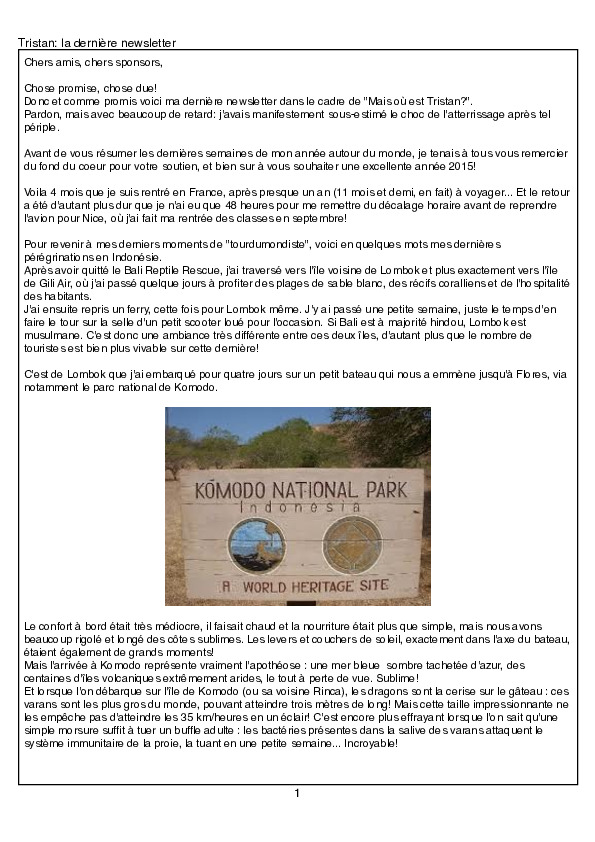 Tristan: la dernière newsletter

Chers amis, chers sponsors,

Chose promise, chose due!
Donc et comme promis voici ma dernière newsletter dans le cadre de "Mais où est Tristan?".
Pardon, mais avec beaucoup de retard: j'avais manifestement sous-estimé le choc de l'atterrissage après tel périple.

Avant de vous résumer les dernières semaines de mon année autour du monde, je tenais à tous vous remercier du fond du coeur pour votre soutien, et bien sur à vous souhaiter une excellente année 2015!

Voilà 4 mois que je suis rentré en France, après presque un an (11 mois et demi, en fait) à voyager... Et le retour a été d'autant plus dur que je n'ai eu que 48 heures pour me remettre du décalage horaire avant de reprendre l'avion pour Nice, où j'ai fait ma rentrée des classes en septembre!

Pour revenir à mes derniers moments de "tourdumondiste", voici en quelques mots mes dernières pérégrinations en Indonésie.
Après avoir quitté le Bali Reptile Rescue, j'ai traversé vers l'île voisine de Lombok et plus exactement vers l'île de Gili Air, où j'ai passé quelque jours à profiter des plages de sable blanc, des récifs coralliens et de l'hospitalité des habitants.
J'ai ensuite repris un ferry, cette fois pour Lombok même. J'y ai passé une petite semaine, juste le temps d'en faire le tour sur la selle d'un petit scooter loué pour l'occasion. Si Bali est à majorité hindou, Lombok est musulmane. C'est donc une ambiance très différente entre ces deux îles, d'autant plus que le nombre de touristes est bien plus vivable sur cette dernière!

C'est de Lombok que j'ai embarqué pour quatre jours sur un petit bateau qui nous a emmène jusqu'à Flores, via notamment le parc national de Komodo.

KOMODO NATIONAL PARK
Indonesia
A WORLD HERITAGE SITE

Le confort à bord était très médiocre, il faisait chaud et la nourriture était plus que simple, mais nous avons beaucoup rigolé et longé des côtes sublimes. Les levers et couchers de soleil, exactement dans l'axe du bateau, étaient également de grands moments!
Mais l'arrivée à Komodo représente vraiment l'apothéose : une mer bleue sombre tachetée d'azur, des centaines d'îles volcaniques extrêmement arides, le tout à perte de vue. Sublime!
Et lorsque l'on débarque sur l'île de Komodo (ou sa voisine Rinca), les dragons sont la cerise sur le gâteau : ces varans sont les plus gros du monde, pouvant atteindre trois mètres de long! Mais cette taille impressionnante ne les empêche pas d'atteindre les 35 km/heures en un éclair! C'est encore plus effrayant lorsque l'on sait qu'une simple morsure suffit à tuer un buffle adulte : les bactéries présentes dans la salive des varans attaquent le système immunitaire de la proie, la tuant en une petite semaine... Incroyable!

1